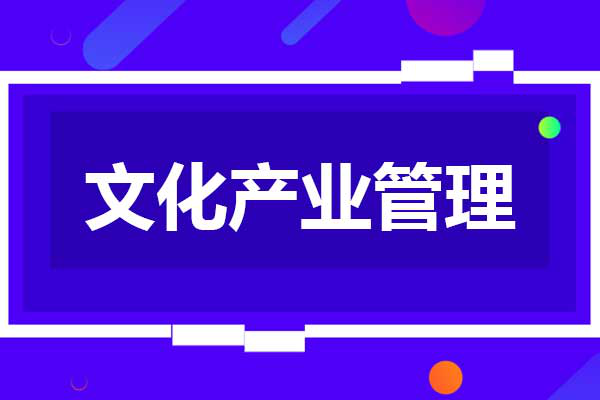 文化产业管理